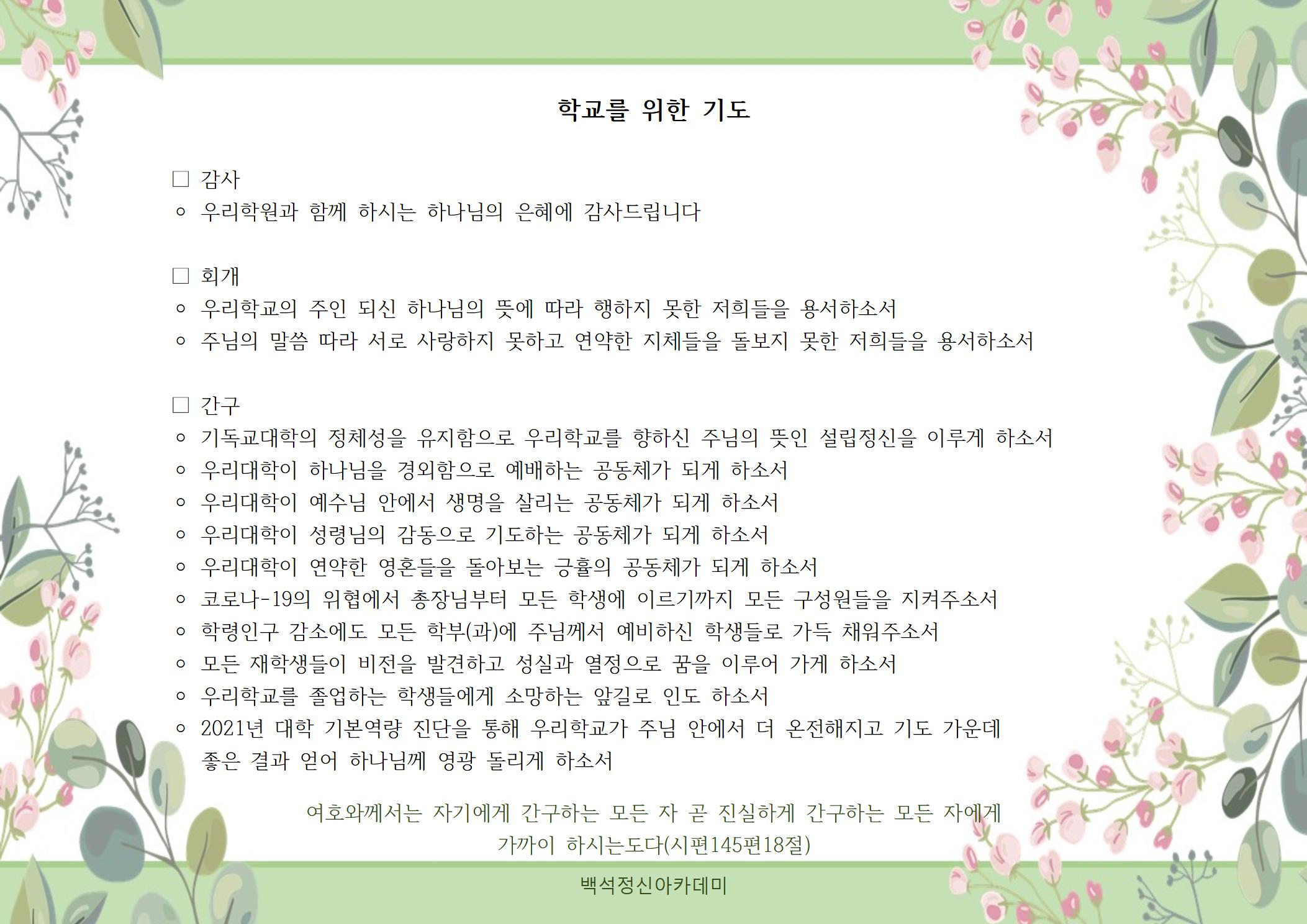 학교를 위한 기도

□ 감사
○ 우리학원과 함께 하시는 하나님의 은혜에 감사드립니다

□ 회개
○ 우리학교의 주인 되신 하나님의 뜻에 따라 행하지 못한 저희들을 용서하소서
○ 주님의 말씀 따라 서로 사랑하지 못하고 연약한 지체들을 돌보지 못한 저희들을 용서하소서

□ 간구
○ 기독교대학의 정체성을 유지함으로 우리학교를 향하신 주님의 뜻인 설립정신을 이루게 하소서
○ 우리대학이 하나님을 경외함으로 예배하는 공동체가 되게 하소서
○ 우리대학이 예수님 안에서 생명을 살리는 공동체가 되게 하소서
○ 우리대학이 성령님의 감동으로 기도하는 공동체가 되게 하소서
○ 우리대학이 연약한 영혼들을 돌아보는 긍휼의 공동체가 되게 하소서
○ 코로나-19의 위협에서 총장님부터 모든 학생에 이르기까지 모든 구성원들을 지켜주소서
○ 학령인구 감소에도 모든 학부(과)에 주님께서 예비하신 학생들로 가득 채워주소서
○ 모든 재학생들이 비전을 발견하고 성실과 열정으로 꿈을 이루어 가게 하소서
○ 우리학교를 졸업하는 학생들에게 소망하는 앞길로 인도 하소서
○ 2021년 대학 기본역량 진단을 통해 우리학교가 주님 안에서 더 온전해지고 기도 가운데 좋은 결과 얻어 하나님께 영광 돌리게 하소서

여호와께서는 자기에게 간구하는 모든 자 곧 진실하게 간구하는 모든 자에게 가까이 하시는도다(시편145편18절)

백석정신아카데미